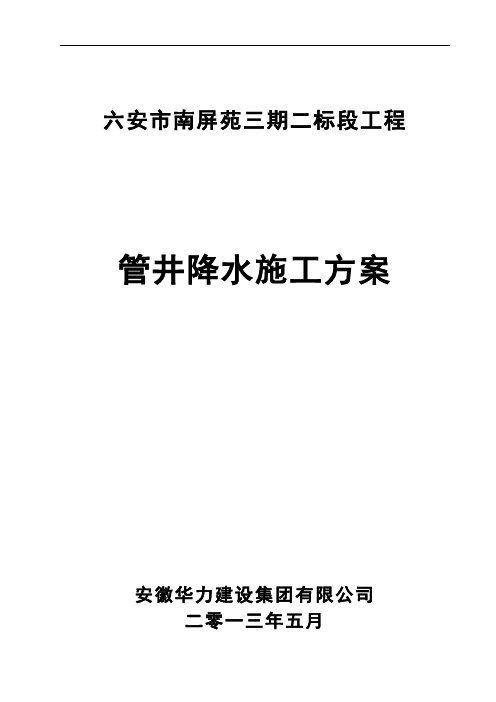 六安市南屏苑三期二标段工程

管井降水施工方案

安徽华力建设集团有限公司
二零一三年五月